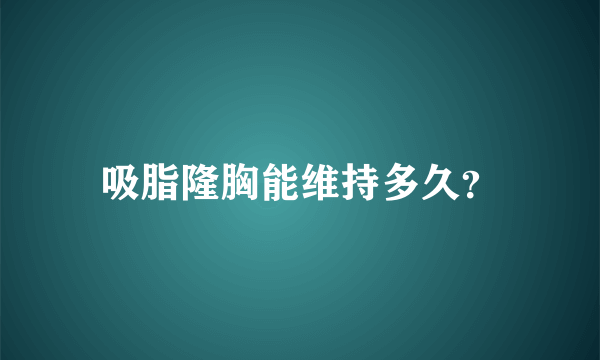 吸脂隆胸能维持多久?